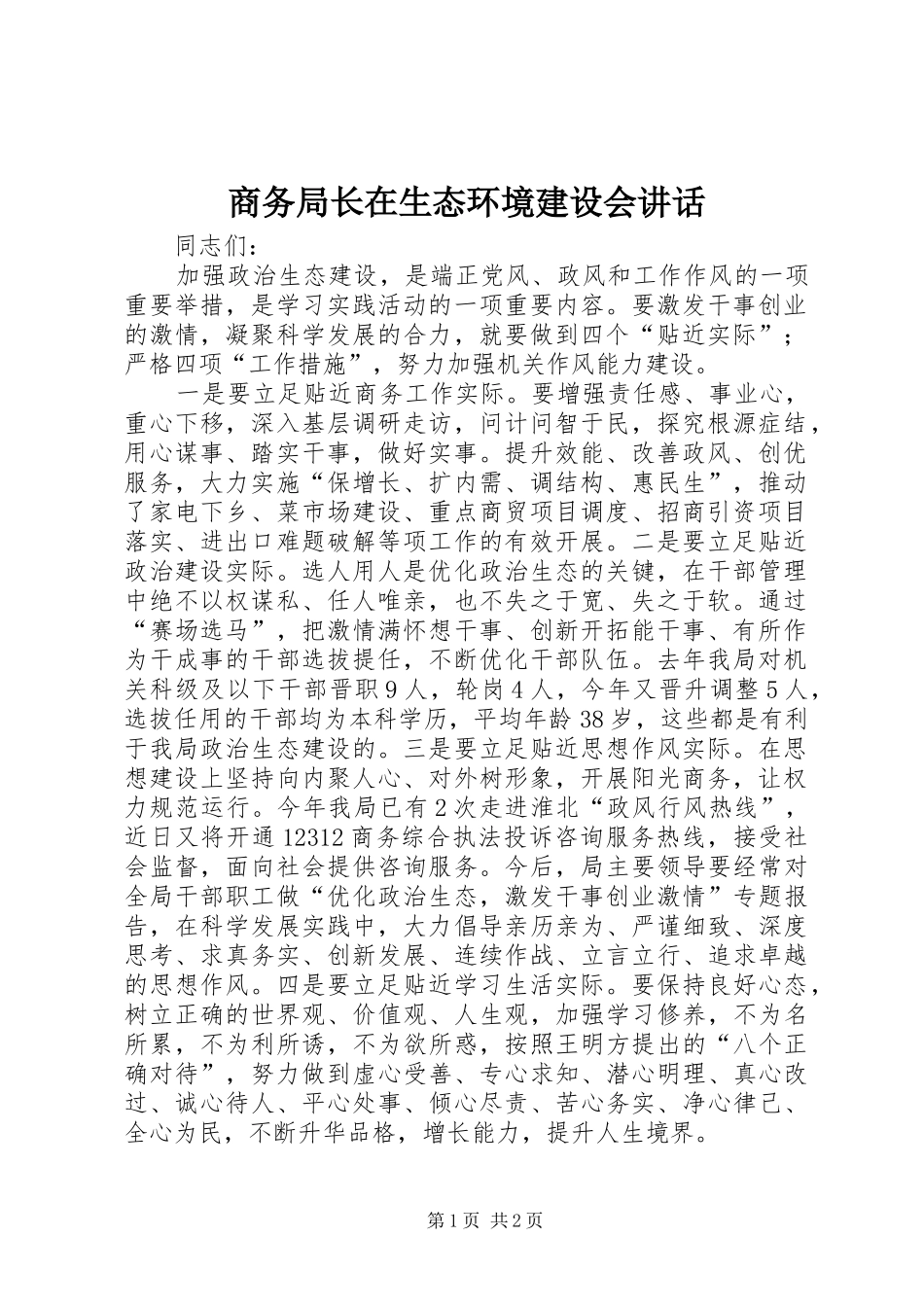 商务局长在生态环境建设会讲话

同志们：

加强政治生态建设，是端正党风、政风和工作作风的一项重要举措，是学习实践活动的一项重要内容。要激发干事创业的激情，凝聚科学发展的合力，就要做到四个“贴近实际”；严格四项“工作措施”，努力加强机关作风能力建设。

一是要立足贴近商务工作实际。要增强责任感、事业心，重心下移，深入基层调研走访，问计问智于民，探究根源症结，用心谋事、踏实干事，做好实事。提升效能、改善政风、创优服务，大力实施“保增长、扩内需、调结构、惠民生”，推动了家电下乡、菜市场建设、重点商贸项目调度、招商引资项目落实、进出口难题破解等项工作的有效开展。二是要立足贴近政治建设实际。选人用人是优化政治生态的关键，在干部管理中绝不以权谋私、任人唯亲，也不失之于宽、失之于软。通过“赛场选马”，把激情满怀想干事、创新开拓能干事、有所作为干成事的干部选拔提任，不断优化干部队伍。去年我局对机关科级及以下干部晋职9人，轮岗4人，今年又晋升调整5人，选拔任用的干部均为本科学历，平均年龄38岁，这些都是有利于我局政治生态建设的。三是要立足贴近思想作风实际。在思想建设上坚持向内聚人心、对外树形象，开展阳光商务，让权力规范运行。今年我局已有2次走进淮北“政风行风热线”，近日又将开通12312商务综合执法投诉咨询服务热线，接受社会监督，面向社会提供咨询服务。今后，局主要领导要经常对全局干部职工做“优化政治生态，激发干事创业激情”专题报告，在科学发展实践中，大力倡导亲历亲为、严谨细致、深度思考、求真务实、创新发展、连续作战、立言立行、追求卓越的思想作风。四是要立足贴近学习生活实际。要保持良好心态，树立正确的世界观、价值观、人生观，加强学习修养，不为名所累，不为利所诱，不为欲所惑，按照王明方提出的“八个正确对待”，努力做到虚心受善、专心求知、潜心明理、真心改过、诚心待人、平心处事、倾心尽责、苦心务实、净心律己、全心为民，不断升华品格，增长能力，提升人生境界。

第1页 共2页